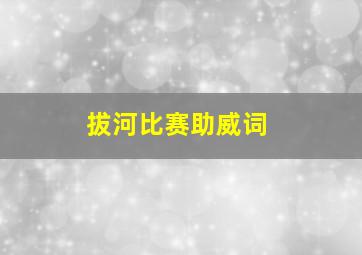 拔河比赛助威词